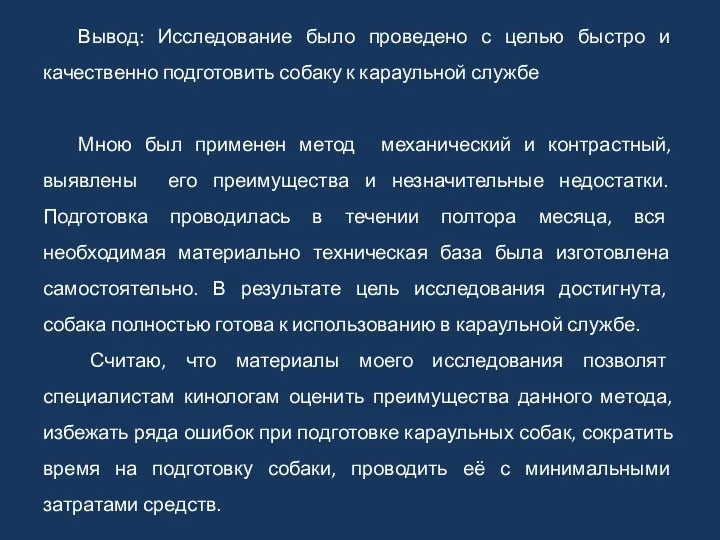 Вывод: Исследование было проведено с целью быстро и качественно подготовить собаку к караульной службе

Мною был применен метод механический и контрастный, выявлены его преимущества и незначительные недостатки. Подготовка проводилась в течении полтора месяца, вся необходимая материально техническая база была изготовлена самостоятельно. В результате цель исследования достигнута, собака полностью готова к использованию в караульной службе.

Считаю, что материалы моего исследования позволят специалистам кинологам оценить преимущества данного метода, избежать ряда ошибок при подготовке караульных собак, сократить время на подготовку собаки, проводить её с минимальными затратами средств.